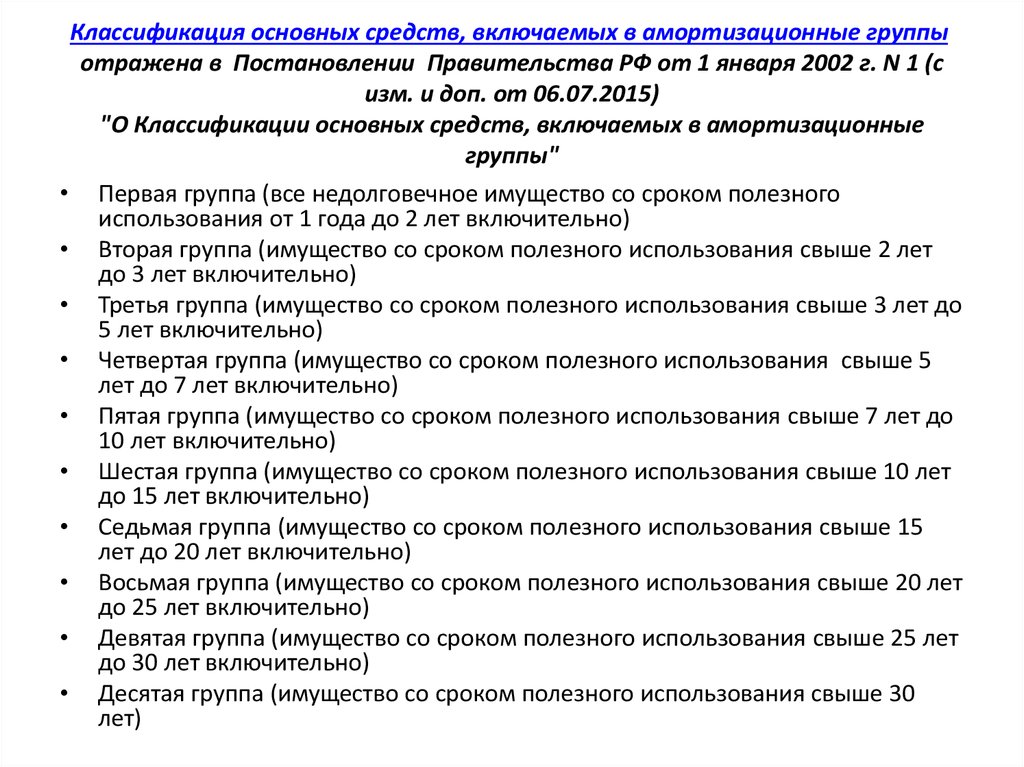 Классификация основных средств, включаемых в амортизационные группы отражена в Постановлении Правительства РФ от 1 января 2002 г. N 1 (с изм. и доп. от 06.07.2015) "О Классификации основных средств, включаемых в амортизационные группы"

• Первая группа (все недолговечное имущество со сроком полезного использования от 1 года до 2 лет включительно)
• Вторая группа (имущество со сроком полезного использования свыше 2 лет до 3 лет включительно)
• Третья группа (имущество со сроком полезного использования свыше 3 лет до 5 лет включительно)
• Четвертая группа (имущество со сроком полезного использования свыше 5 лет до 7 лет включительно)
• Пятая группа (имущество со сроком полезного использования свыше 7 лет до 10 лет включительно)
• Шестая группа (имущество со сроком полезного использования свыше 10 лет до 15 лет включительно)
• Седьмая группа (имущество со сроком полезного использования свыше 15 лет до 20 лет включительно)
• Восьмая группа (имущество со сроком полезного использования свыше 20 лет до 25 лет включительно)
• Девятая группа (имущество со сроком полезного использования свыше 25 лет до 30 лет включительно)
• Десятая группа (имущество со сроком полезного использования свыше 30 лет)